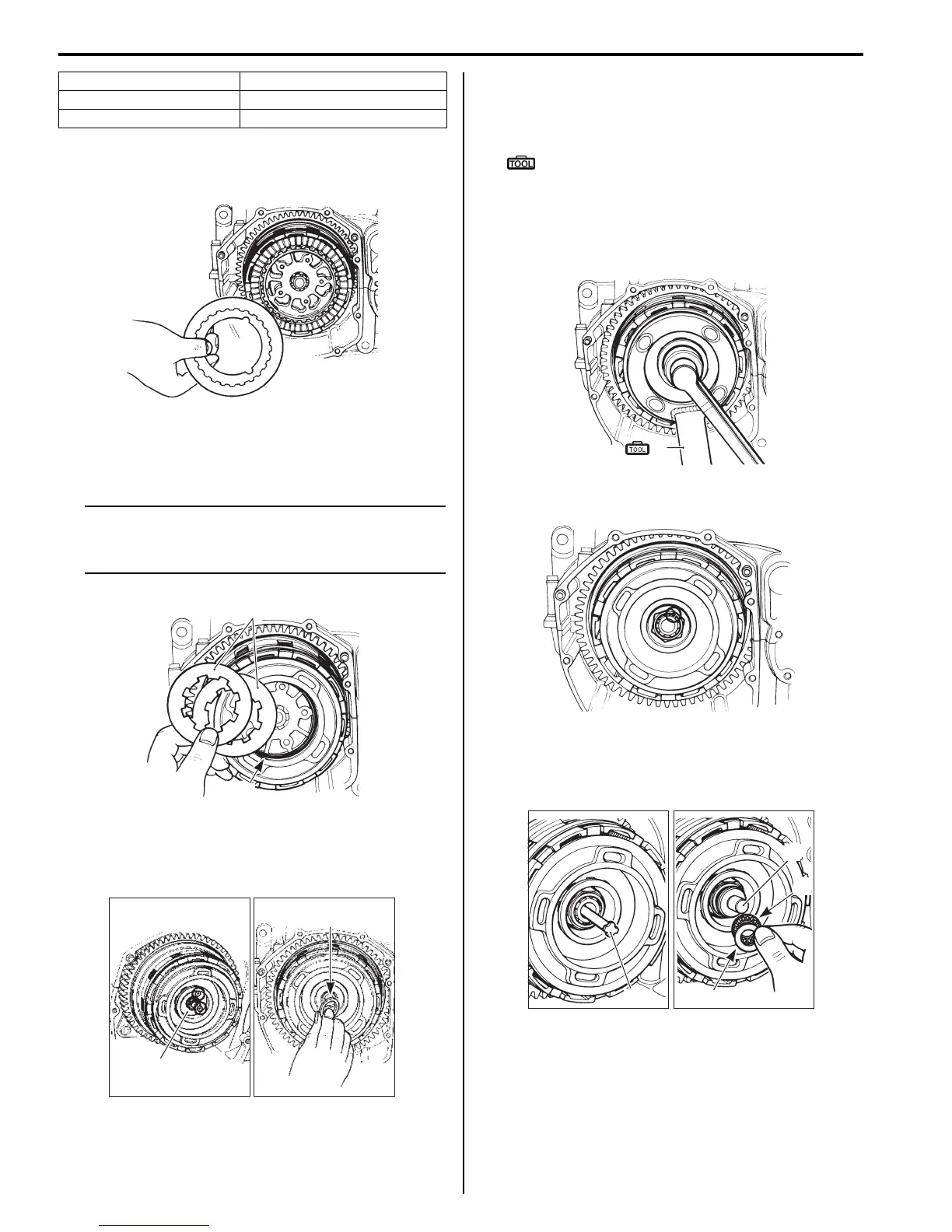 TOOL

TOOL